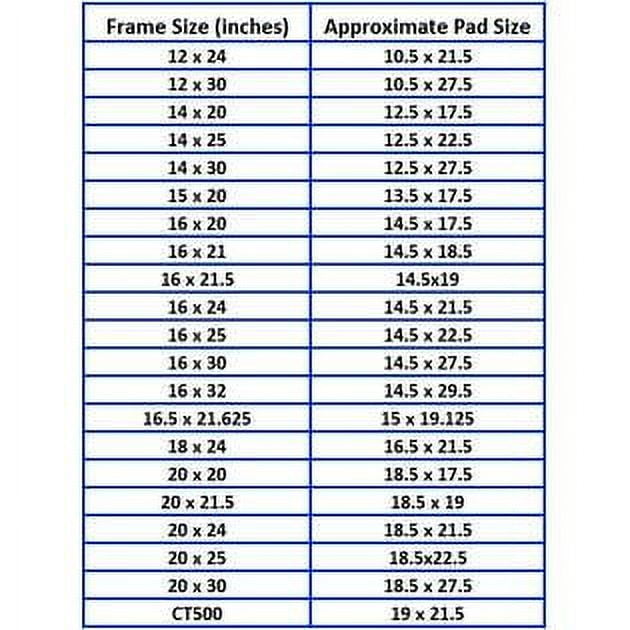 | Frame Size (inches) | Approximate Pad Size |
|---|---|
| 12 x 24 | 10.5 x 21.5 |
| 12 x 30 | 10.5 x 27.5 |
| 14 x 20 | 12.5 x 17.5 |
| 14 x 25 | 12.5 x 22.5 |
| 14 x 30 | 12.5 x 27.5 |
| 15 x 20 | 13.5 x 17.5 |
| 16 x 20 | 14.5 x 17.5 |
| 16 x 21 | 14.5 x 18.5 |
| 16 x 21.5 | 14.5x19 |
| 16 x 24 | 14.5 x 21.5 |
| 16 x 25 | 14.5 x 22.5 |
| 16 x 30 | 14.5 x 27.5 |
| 16 x 32 | 14.5 x 29.5 |
| 16.5 x 21.625 | 15 x 19.125 |
| 18 x 24 | 16.5 x 21.5 |
| 20 x 20 | 18.5 x 17.5 |
| 20 x 21.5 | 18.5 x 19 |
| 20 x 24 | 18.5 x 21.5 |
| 20 x 25 | 18.5x22.5 |
| 20 x 30 | 18.5 x 27.5 |
| CT500 | 19 x 21.5 |